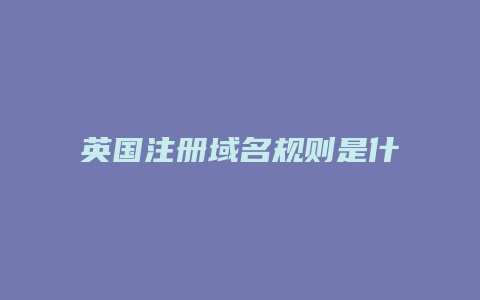 英国注册域名规则是什